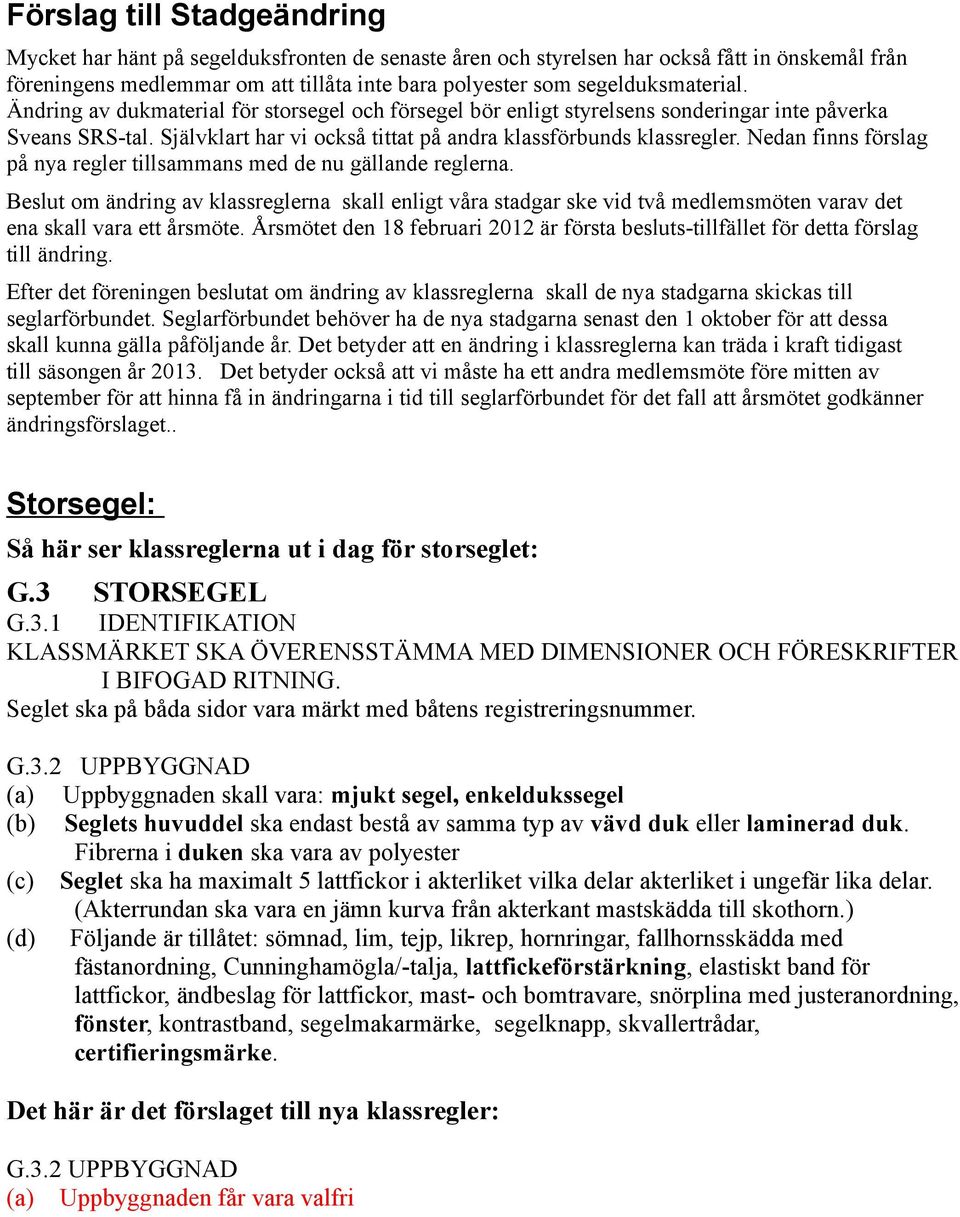 Förslag till Stadgeändring

Mycket har hänt på segelduksfronten de senaste åren och styrelsen har också fått in önskemål från föreningens medlemmar om att tillåta inte bara polyester som segelduksmaterial. Ändring av dukmaterial för storsegel och försegel bör enligt styrelsens sonderingar inte påverka Sveans SRS-tal. Självklart har vi också tittat på andra klassförbunds klassregler. Nedan finns förslag på nya regler tillsammans med de nu gällande reglerna.

Beslut om ändring av klassreglerna skall enligt våra stadgar ske vid två medlemsmöten varav det ena skall vara ett årsmöte. Årsmötet den 18 februari 2012 är första besluts-tillfället för detta förslag till ändring.

Efter det föreningen beslutat om ändring av klassreglerna skall de nya stadgarna skickas till seglarförbundet. Seglarförbundet behöver ha de nya stadgarna senast den 1 oktober för att dessa skall kunna gälla påföljande år. Det betyder att en ändring i klassreglerna kan träda i kraft tidigast till säsongen år 2013. Det betyder också att vi måste ha ett andra medlemsmöte före mitten av september för att hinna få in ändringarna i tid till seglarförbundet för det fall att årsmötet godkänner ändringsförslaget..

Storsegel:

Så här ser klassreglerna ut i dag för storseglet:

G.3 STORSEGEL

G.3.1 IDENTIFIKATION

KLASSMÄRKET SKA ÖVERENSSTÄMMA MED DIMENSIONER OCH FÖRESKRIFTER I BIFOGAD RITNING.

Seglet ska på båda sidor vara märkt med båtens registreringsnummer.

G.3.2 UPPBYGGNAD

(a) Uppbyggnaden skall vara: mjukt segel, enkeldukssegel

(b) Seglets huvuddel ska endast bestå av samma typ av vävd duk eller laminerad duk. Fibrerna i duken ska vara av polyester

(c) Seglet ska ha maximalt 5 lattfickor i akterliket vilka delar akterliket i ungefär lika delar. (Akterrundan ska vara en jämn kurva från akterkant mastskädda till skothorn.)

(d) Följande är tillåtet: sömnad, lim, tejp, likrep, hornringar, fallhornsskädda med fästanordning, Cunninghamögla/-talja, lattfickeförstärkning, elastiskt band för lattfickor, ändbeslag för lattfickor, mast- och bomtravare, snörplina med justeranordning, fönster, kontrastband, segelmakarmärke, segelknapp, skvallertrådar, certifieringsmärke.

Det här är det förslaget till nya klassregler:

G.3.2 UPPBYGGNAD

(a) Uppbyggnaden får vara valfri